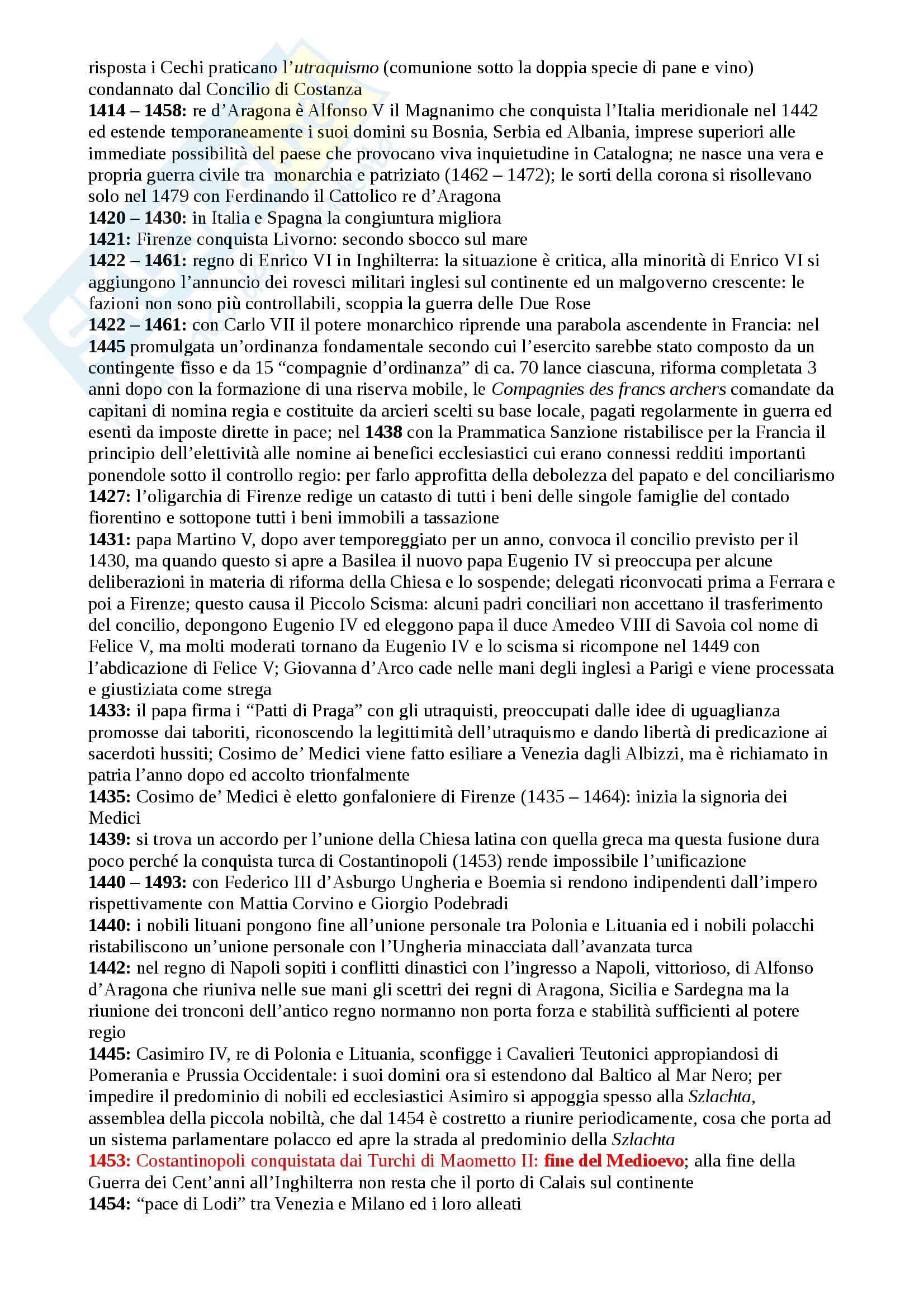 risposta i Cechi praticano l'utraquismo (comunione sotto la doppia specie di pane e vino) condannato dal Concilio di Costanza
1414 – 1458: re d'Aragona è Alfonso V il Magnanimo che conquista l'Italia meridionale nel 1442 ed estende temporaneamente i suoi domini su Bosnia, Serbia ed Albania, imprese superiori alle immediate possibilità del paese che provocano viva inquietudine in Catalogna; ne nasce una vera e propria guerra civile tra monarchia e patriziato (1462 – 1472); le sorti della corona si risollevano solo nel 1479 con Ferdinando il Cattolico re d'Aragona
1420 – 1430: in Italia e Spagna la congiuntura migliora
1421: Firenze conquista Livorno: secondo sbocco sul mare
1422 – 1461: regno di Enrico VI in Inghilterra: la situazione è critica, alla minorità di Enrico VI si aggiungono l'annuncio dei rovesci militari inglesi sul continente ed un malgoverno crescente: le fazioni non sono più controllabili, scoppia la guerra delle Due Rose
1422 – 1461: con Carlo VII il potere monarchico riprende una parabola ascendente in Francia: nel 1445 promulgata un'ordinanza fondamentale secondo cui l'esercito sarebbe stato composto da un contingente fisso e da 15 "compagnie d'ordinanza" di ca. 70 lance ciascuna, riforma completata 3 anni dopo con la formazione di una riserva mobile, le Compagnies des francs archers comandate da capitani di nomina regia e costituite da arcieri scelti su base locale, pagati regolarmente in guerra ed esenti da imposte dirette in pace; nel 1438 con la Prammatica Sanzione ristabilisce per la Francia il principio dell'elettività alle nomine ai benefici ecclesiastici cui erano connessi redditi importanti ponendole sotto il controllo regio: per farlo approfitta della debolezza del papato e del conciliarismo
1427: l'oligarchia di Firenze redige un catasto di tutti i beni delle singole famiglie del contado fiorentino e sottopone tutti i beni immobili a tassazione
1431: papa Martino V, dopo aver temporeggiato per un anno, convoca il concilio previsto per il 1430, ma quando questo si apre a Basilea il nuovo papa Eugenio IV si preoccupa per alcune deliberazioni in materia di riforma della Chiesa e lo sospende; delegati riconvocati prima a Ferrara e poi a Firenze; questo causa il Piccolo Scisma: alcuni padri conciliari non accettano il trasferimento del concilio, depongono Eugenio IV ed eleggono papa il duce Amedeo VIII di Savoia col nome di Felice V, ma molti moderati tornano da Eugenio IV e lo scisma si ricompone nel 1449 con l'abdicazione di Felice V; Giovanna d'Arco cade nelle mani degli inglesi a Parigi e viene processata e giustiziata come strega
1433: il papa firma i "Patti di Praga" con gli utraquisti, preoccupati dalle idee di uguaglianza promosse dai taboriti, riconoscendo la legittimità dell'utraquismo e dando libertà di predicazione ai sacerdoti hussiti; Cosimo de' Medici viene fatto esiliare a Venezia dagli Albizzi, ma è richiamato in patria l'anno dopo ed accolto trionfalmente
1435: Cosimo de' Medici è eletto gonfaloniere di Firenze (1435 – 1464): inizia la signoria dei Medici
1439: si trova un accordo per l'unione della Chiesa latina con quella greca ma questa fusione dura poco perché la conquista turca di Costantinopoli (1453) rende impossibile l'unificazione
1440 – 1493: con Federico III d'Asburgo Ungheria e Boemia si rendono indipendenti dall'impero rispettivamente con Mattia Corvino e Giorgio Podebradi
1440: i nobili lituani pongono fine all'unione personale tra Polonia e Lituania ed i nobili polacchi ristabiliscono un'unione personale con l'Ungheria minacciata dall'avanzata turca
1442: nel regno di Napoli sopiti i conflitti dinastici con l'ingresso a Napoli, vittorioso, di Alfonso d'Aragona che riuniva nelle sue mani gli scettri dei regni di Aragona, Sicilia e Sardegna ma la riunione dei tronconi dell'antico regno normanno non porta forza e stabilità sufficienti al potere regio
1445: Casimiro IV, re di Polonia e Lituania, sconfigge i Cavalieri Teutonici appropiandosi di Pomerania e Prussia Occidentale: i suoi domini ora si estendono dal Baltico al Mar Nero; per impedire il predominio di nobili ed ecclesiastici Asimiro si appoggia spesso alla Szlachta, assemblea della piccola nobiltà, che dal 1454 è costretto a riunire periodicamente, cosa che porta ad un sistema parlamentare polacco ed apre la strada al predominio della Szlachta
1453: Costantinopoli conquistata dai Turchi di Maometto II: fine del Medioevo; alla fine della Guerra dei Cent'anni all'Inghilterra non resta che il porto di Calais sul continente
1454: "pace di Lodi" tra Venezia e Milano ed i loro alleati